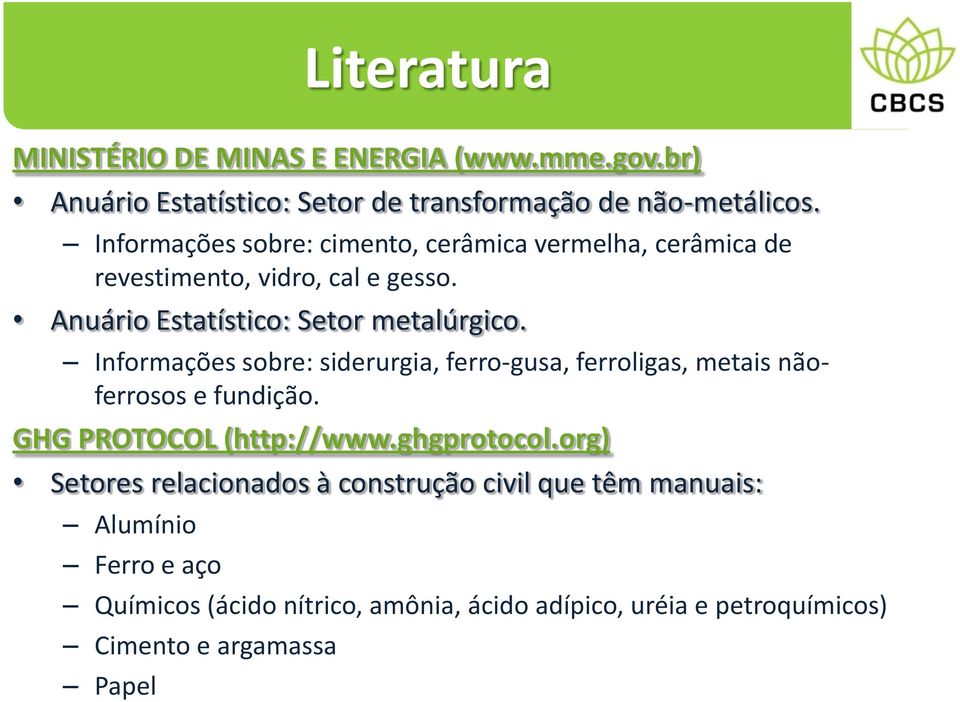 Literatura

CBCS

MINISTÉRIO DE MINAS E ENERGIA (www.mme.gov.br)

• Anuário Estatístico: Setor de transformação de não-metálicos.
– Informações sobre: cimento, cerâmica vermelha, cerâmica de revestimento, vidro, cal e gesso.

• Anuário Estatístico: Setor metalúrgico.
– Informações sobre: siderurgia, ferro-gusa, ferroligas, metais não-ferrosos e fundição.

GHG PROTOCOL (http://www.ghgprotocol.org)

• Setores relacionados à construção civil que têm manuais:
– Alumínio
– Ferro e aço
– Químicos (ácido nítrico, amônia, ácido adípico, uréia e petroquímicos)
– Cimento e argamassa
– Papel